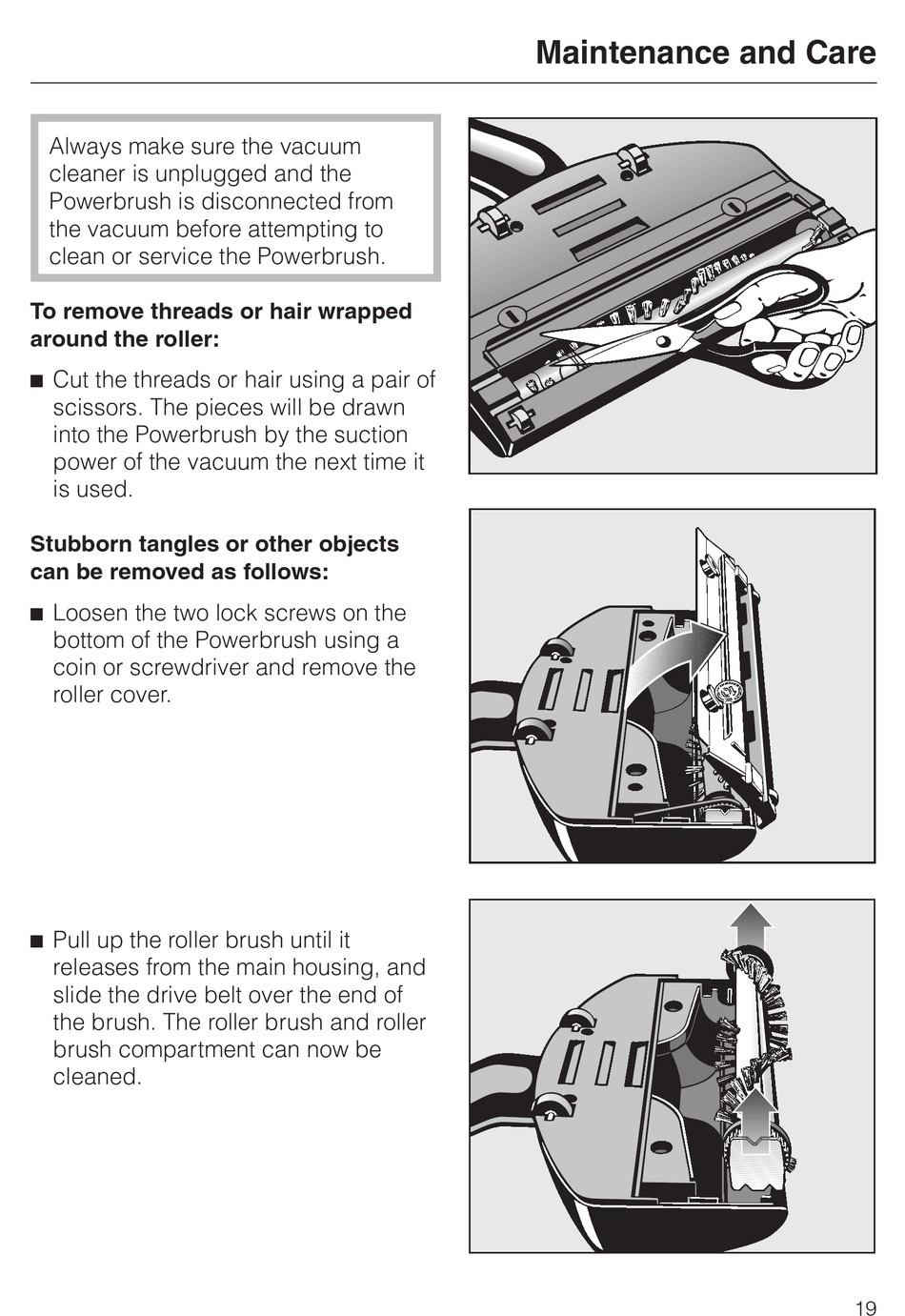 Maintenance and Care

Always make sure the vacuum cleaner is unplugged and the Powerbrush is disconnected from the vacuum before attempting to clean or service the Powerbrush.

To remove threads or hair wrapped around the roller:

■ Cut the threads or hair using a pair of scissors. The pieces will be drawn into the Powerbrush by the suction power of the vacuum the next time it is used.

Stubborn tangles or other objects can be removed as follows:

■ Loosen the two lock screws on the bottom of the Powerbrush using a coin or screwdriver and remove the roller cover.

■ Pull up the roller brush until it releases from the main housing, and slide the drive belt over the end of the brush. The roller brush and roller brush compartment can now be cleaned.

19